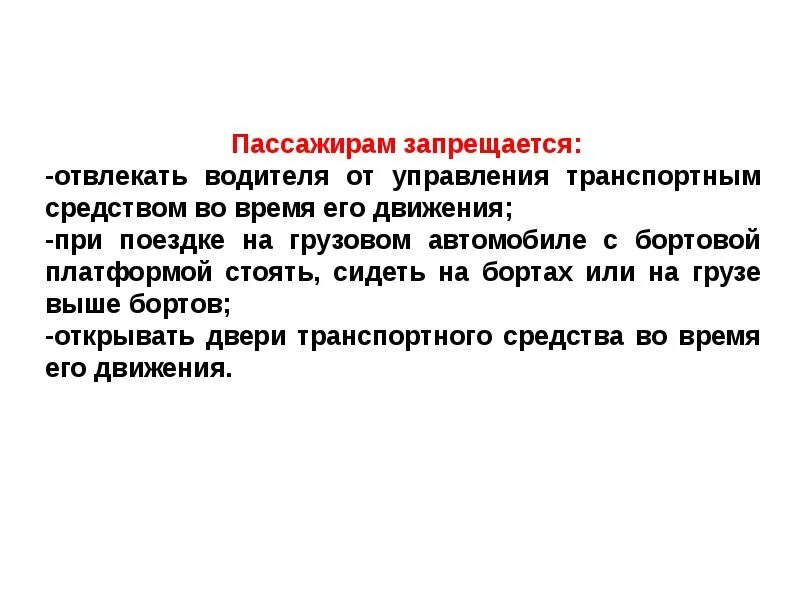 Пассажирам запрещается:
-отвлекать водителя от управления транспортным средством во время его движения;
-при поездке на грузовом автомобиле с бортовой платформой стоять, сидеть на бортах или на грузе выше бортов;
-открывать двери транспортного средства во время его движения.